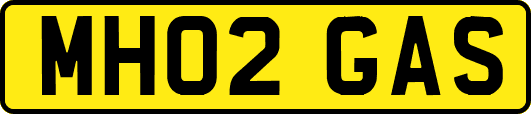 MH02 GAS